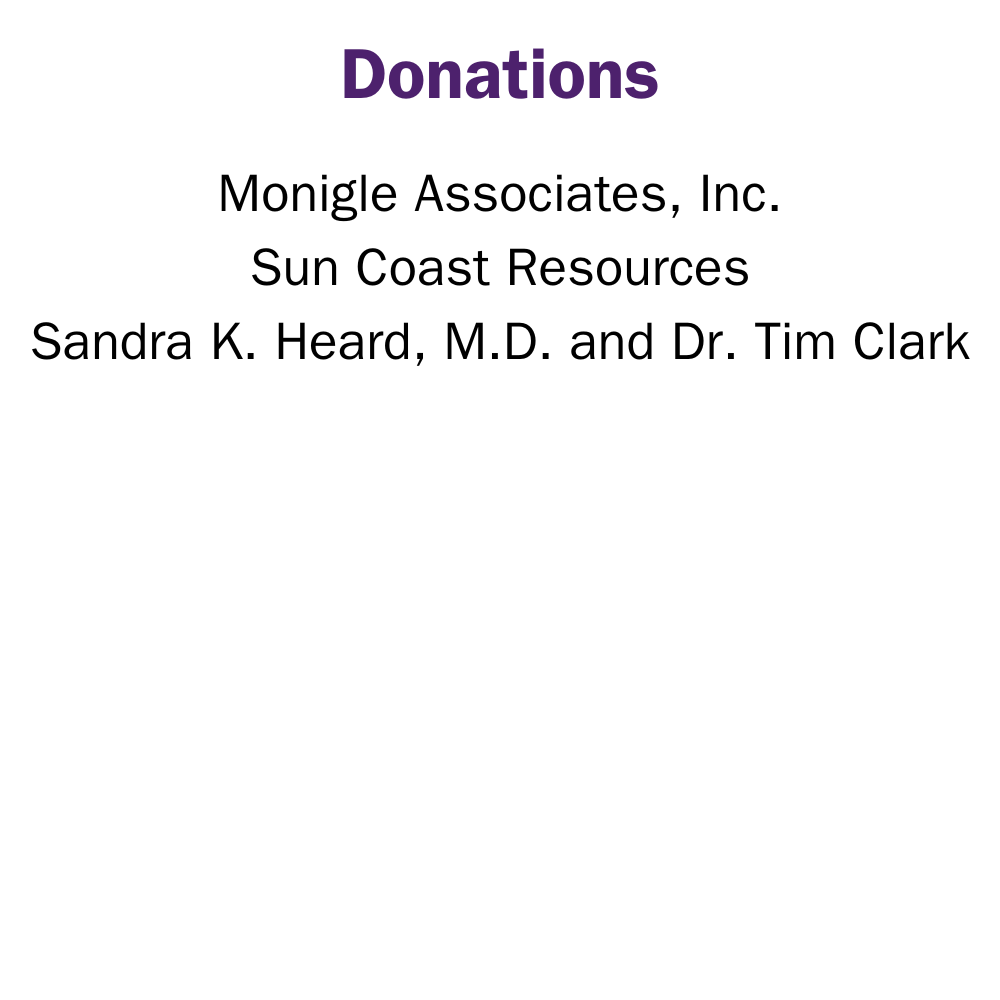 Donations

Monigle Associates, Inc.
Sun Coast Resources
Sandra K. Heard, M.D. and Dr. Tim Clark